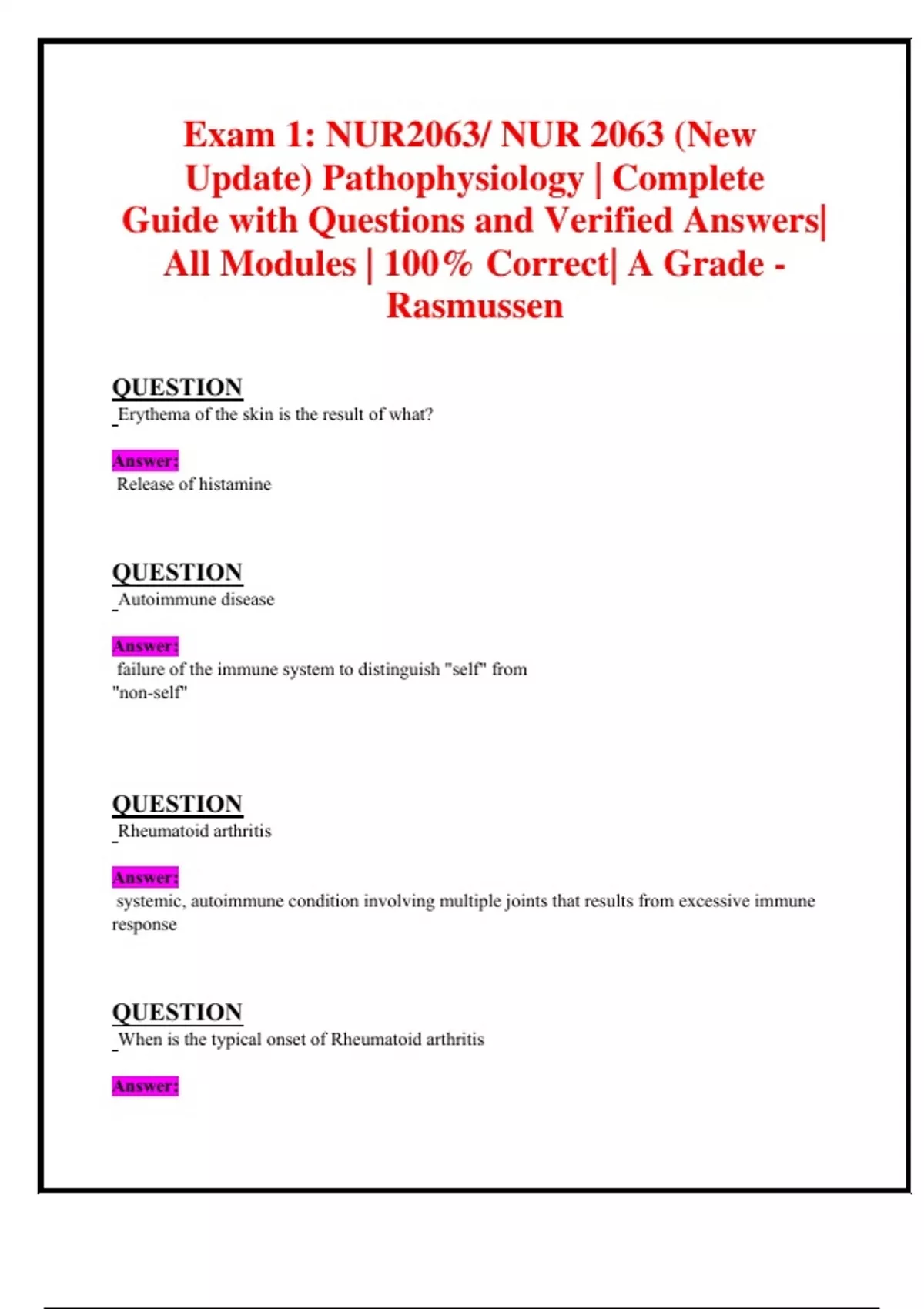 Exam 1: NUR2063/ NUR 2063 (New Update) Pathophysiology | Complete Guide with Questions and Verified Answers| All Modules | 100% Correct| A Grade - Rasmussen

QUESTION
Erythema of the skin is the result of what?

Answer:
Release of histamine

QUESTION
Autoimmune disease

Answer:
failure of the immune system to distinguish "self" from "non-self"

QUESTION
Rheumatoid arthritis

Answer:
systemic, autoimmune condition involving multiple joints that results from excessive immune response

QUESTION
When is the typical onset of Rheumatoid arthritis

Answer: